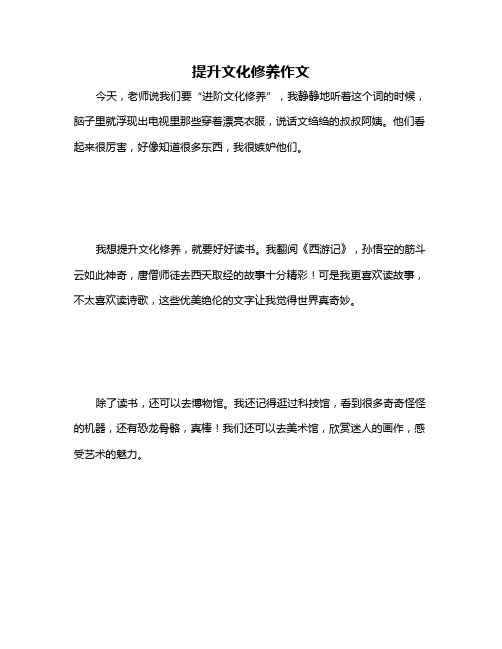 提升文化修养作文

今天，老师说我们要“进阶文化修养”，我静静地听着这个词的时候，脑子里就浮现出电视里那些穿着漂亮衣服，说话文绉绉的叔叔阿姨。他们看起来很厉害，好像知道很多东西，我很嫉妒他们。

我想提升文化修养，就要好好读书。我翻阅《西游记》，孙悟空的筋斗云如此神奇，唐僧师徒去西天取经的故事十分精彩！可是我更喜欢读故事，不太喜欢读诗歌，这些优美绝伦的文字让我觉得世界真奇妙。

除了读书，还可以去博物馆。我还记得逛过科技馆，看到很多奇奇怪怪的机器，还有恐龙骨骼，真棒！我们还可以去美术馆，欣赏迷人的画作，感受艺术的魅力。